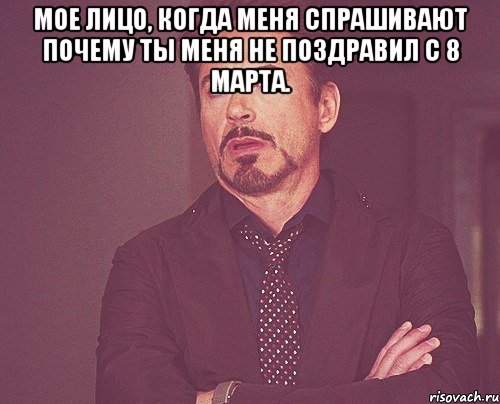 МОЕ ЛИЦО, КОГДА МЕНЯ СПРАШИВАЮТ ПОЧЕМУ ТЫ МЕНЯ НЕ ПОЗДРАВИЛ С 8 МАРТА.

risovach.ru